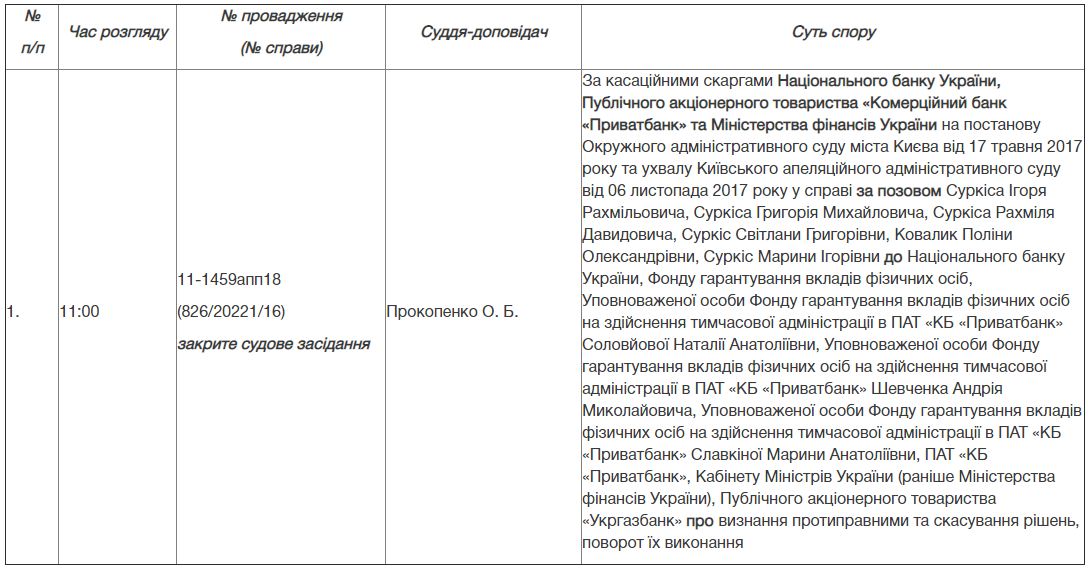 | № п/п | Час розгляду | № провадження (№ справи) | Суддя-доповідач | Суть спору |
|---|---|---|---|---|
| 1. | 11:00 | 11-1459апп18 (826/20221/16) закрите судове засідання | Прокопенко О. Б. | За касаційними скаргами Національного банку України, Публічного акціонерного товариства «Комерційний банк «Приватбанк» та Міністерства фінансів України на постанову Окружного адміністративного суду міста Києва від 17 травня 2017 року та ухвалу Київського апеляційного адміністративного суду від 06 листопада 2017 року у справі за позовом Суркіса Ігоря Рахмільовича, Суркіса Григорія Михайловича, Суркіса Рахміля Давидовича, Суркіс Світлани Григорівни, Ковалик Поліни Олександрівни, Суркіс Марини Ігорівни до Національного банку України, Фонду гарантування вкладів фізичних осіб, Уповноваженої особи Фонду гарантування вкладів фізичних осіб на здійснення тимчасової адміністрації в ПАТ «КБ «Приватбанк» Соловйової Наталії Анатоліївни, Уповноваженої особи Фонду гарантування вкладів фізичних осіб на здійснення тимчасової адміністрації в ПАТ «КБ «Приватбанк» Шевченка Андрія Миколайовича, Уповноваженої особи Фонду гарантування вкладів фізичних осіб на здійснення тимчасової адміністрації в ПАТ «КБ «Приватбанк» Славкіної Марини Анатоліївни, ПАТ «КБ «Приватбанк», Кабінету Міністрів України (раніше Міністерства фінансів України), Публічного акціонерного товариства «Укргазбанк» про визнання протиправними та скасування рішень, поворот їх виконання |